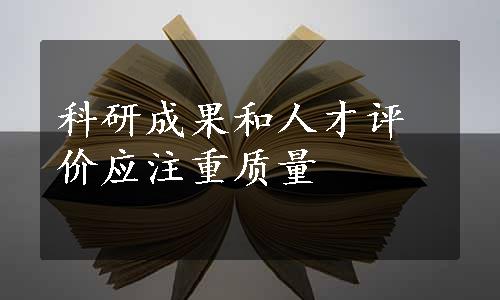 科研成果和人才评价应注重质量